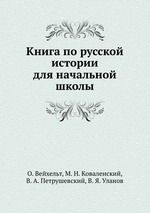 Книга по русской истории для начальной школы

О. Вейхельт, М. Н. Коваленский, В. А. Петрушевский, В. Я. Уланов